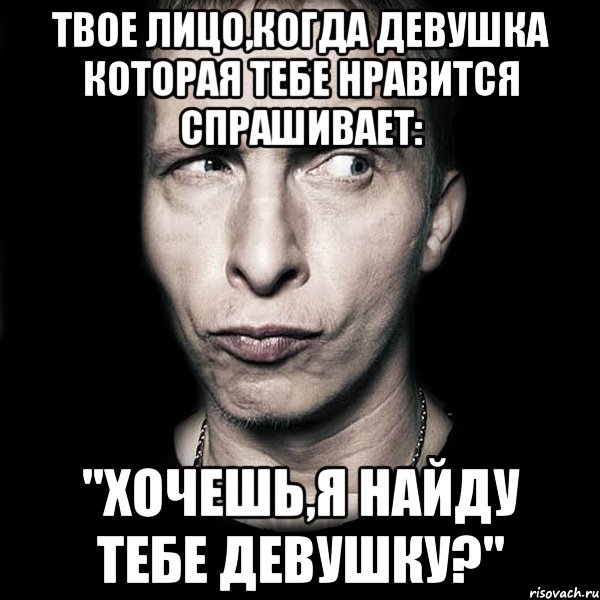 ТВОЕ ЛИЦО,КОГДА ДЕВУШКА КОТОРАЯ ТЕБЕ НРАВИТСЯ СПРАШИВАЕТ:

"ХОЧЕШЬ,Я НАЙДУ ТЕБЕ ДЕВУШКУ?"

risovach.ru